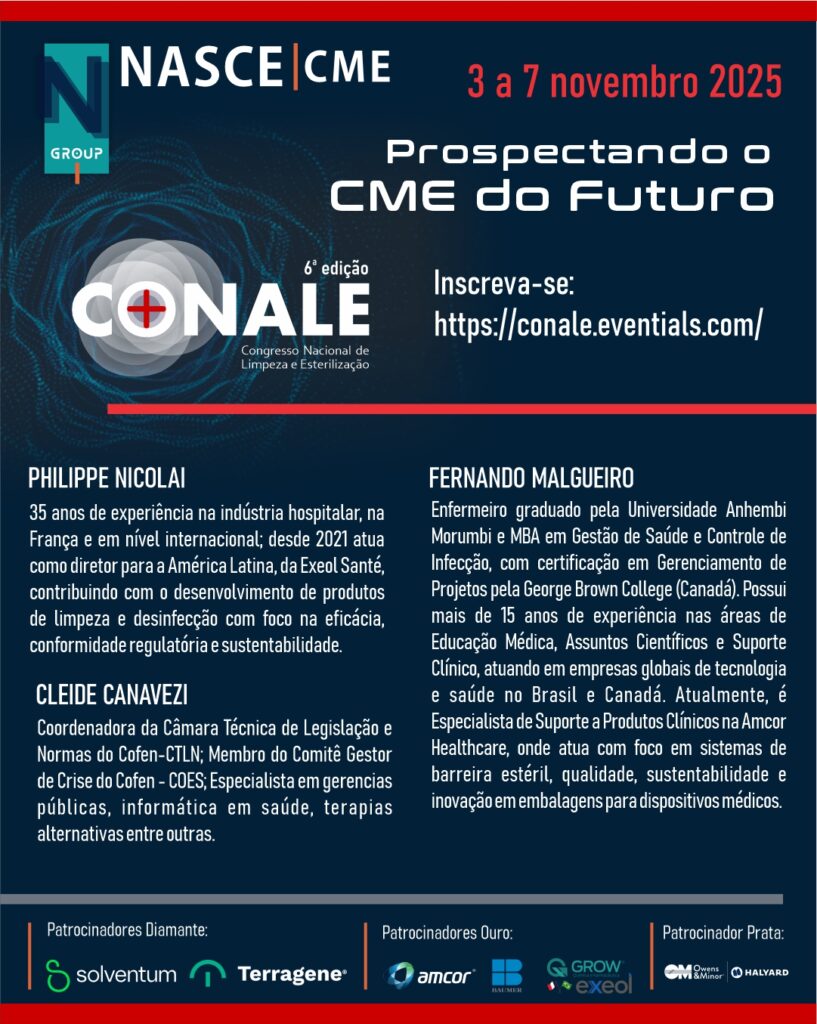 N
GROUP

NASCE | CME

3 a 7 novembro 2025

Prospectando o CME do Futuro

6ª edição
CONALE
Congresso Nacional de Limpeza e Esterilização

Inscreva-se:
https://conale.eventials.com/

PHILIPPE NICOLAI
35 anos de experiência na indústria hospitalar, na França e em nível internacional; desde 2021 atua como diretor para a América Latina, da Exeol Santé, contribuindo com o desenvolvimento de produtos de limpeza e desinfecção com foco na eficácia, conformidade regulatória e sustentabilidade.

CLEIDE CANAVEZI
Coordenadora da Câmara Técnica de Legislação e Normas do Cofen-CTLN; Membro do Comitê Gestor de Crise do Cofen - COES; Especialista em gerencias públicas, informática em saúde, terapias alternativas entre outras.

FERNANDO MALGUEIRO
Enfermeiro graduado pela Universidade Anhembi Morumbi e MBA em Gestão de Saúde e Controle de Infecção, com certificação em Gerenciamento de Projetos pela George Brown College (Canadá). Possui mais de 15 anos de experiência nas áreas de Educação Médica, Assuntos Científicos e Suporte Clínico, atuando em empresas globais de tecnologia e saúde no Brasil e Canadá. Atualmente, é Especialista de Suporte a Produtos Clínicos na Amcor Healthcare, onde atua com foco em sistemas de barreira estéril, qualidade, sustentabilidade e inovação em embalagens para dispositivos médicos.

Patrocinadores Diamante:
solventum Terragene

Patrocinadores Ouro:
amcor BAUMER GROW exeol

Patrocinador Prata:
OM Owens & Minor HALYARD